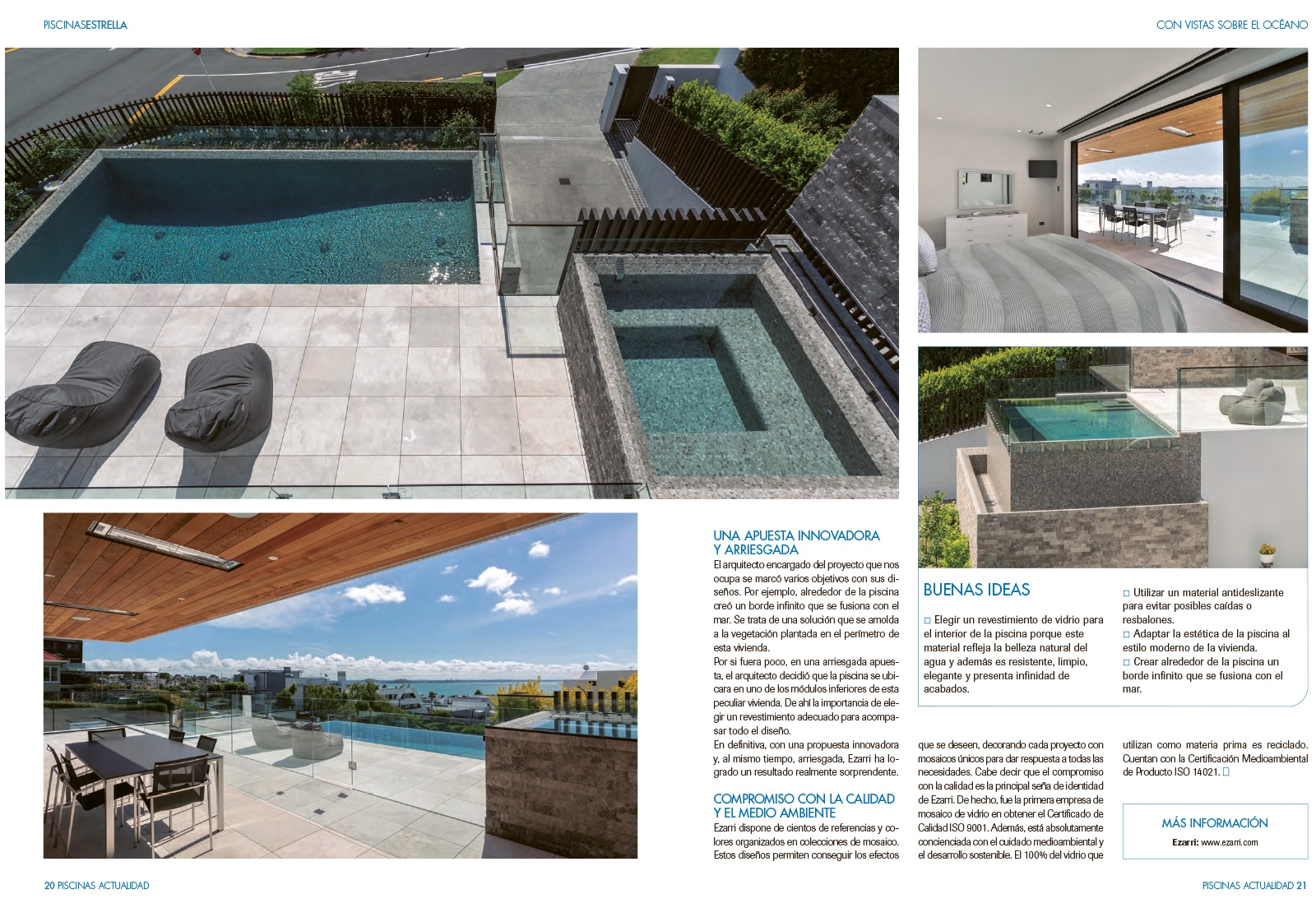 PISCINASESTRELLA

CON VISTAS SOBRE EL OCÉANO

UNA APUESTA INNOVADORA Y ARRIESGADA

El arquitecto encargado del proyecto que nos ocupa se marcó varios objetivos con sus diseños. Por ejemplo, alrededor de la piscina creó un borde infinito que se fusiona con el mar. Se trata de una solución que se amolda a la vegetación plantada en el perímetro de esta vivienda.

Por si fuera poco, en una arriesgada apuesta, el arquitecto decidió que la piscina se ubicara en uno de los módulos inferiores de esta peculiar vivienda. De ahí la importancia de elegir un revestimiento adecuado para acompasar todo el diseño.

En definitiva, con una propuesta innovadora y, al mismo tiempo, arriesgada, Ezarri ha logrado un resultado realmente sorprendente.

COMPROMISO CON LA CALIDAD Y EL MEDIO AMBIENTE

Ezarri dispone de cientos de referencias y colores organizados en colecciones de mosaico. Estos diseños permiten conseguir los efectos que se deseen, decorando cada proyecto con mosaicos únicos para dar respuesta a todas las necesidades. Cabe decir que el compromiso con la calidad es la principal seña de identidad de Ezarri. De hecho, fue la primera empresa de mosaico de vidrio en obtener el Certificado de Calidad ISO 9001. Además, está absolutamente concienciada con el cuidado medioambiental y el desarrollo sostenible. El 100% del vidrio que utilizan como materia prima es reciclado. Cuentan con la Certificación Medioambiental de Producto ISO 14021. □

BUENAS IDEAS

□ Elegir un revestimiento de vidrio para el interior de la piscina porque este material refleja la belleza natural del agua y además es resistente, limpio, elegante y presenta infinidad de acabados.

□ Utilizar un material antideslizante para evitar posibles caídas o resbalones.

□ Adaptar la estética de la piscina al estilo moderno de la vivienda.

□ Crear alrededor de la piscina un borde infinito que se fusiona con el mar.

MÁS INFORMACIÓN

Ezarri: www.ezarri.com

20 PISCINAS ACTUALIDAD

PISCINAS ACTUALIDAD 21